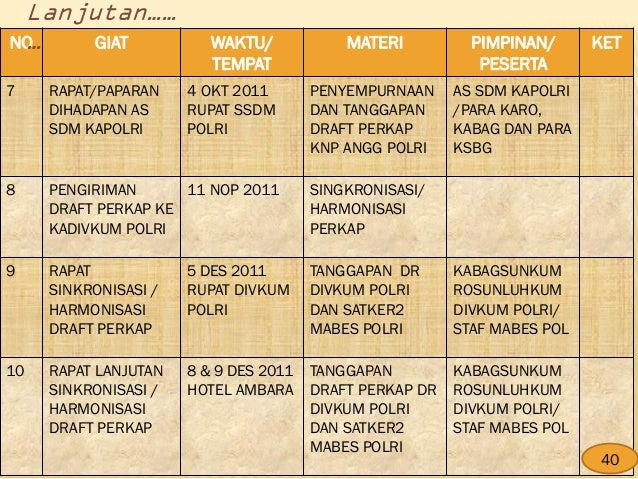 Lanjutan……

| NO. | GIAT | WAKTU/ TEMPAT | MATERI | PIMPINAN/ PESERTA | KET |
|---|---|---|---|---|---|
| 7 | RAPAT/PAPARAN DIHADAPAN AS SDM KAPOLRI | 4 OKT 2011 RUPAT SSDM POLRI | PENYEMPURNAAN DAN TANGGAPAN DRAFT PERKAP KNP ANGG POLRI | AS SDM KAPOLRI /PARA KARO, KABAG DAN PARA KSBG | |
| 8 | PENGIRIMAN DRAFT PERKAP KE KADIVKUM POLRI | 11 NOP 2011 | SINGKRONISASI/ HARMONISASI PERKAP | | |
| 9 | RAPAT SINKRONISASI / HARMONISASI DRAFT PERKAP | 5 DES 2011 RUPAT DIVKUM POLRI | TANGGAPAN DR DIVKUM POLRI DAN SATKER2 MABES POLRI | KABAGSUNKUM ROSUNLUHKUM DIVKUM POLRI/ STAF MABES POL | |
| 10 | RAPAT LANJUTAN SINKRONISASI / HARMONISASI DRAFT PERKAP | 8 & 9 DES 2011 HOTEL AMBARA | TANGGAPAN DRAFT PERKAP DR DIVKUM POLRI DAN SATKER2 MABES POLRI | KABAGSUNKUM ROSUNLUHKUM DIVKUM POLRI/ STAF MABES POL | |

40